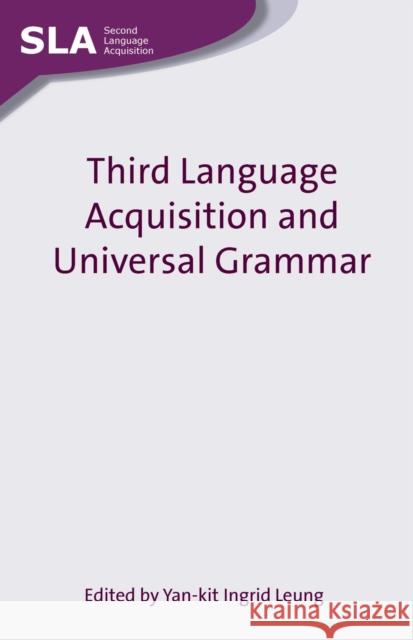 SLA Second Language Acquisition

Third Language Acquisition and Universal Grammar

Edited by Yan-kit Ingrid Leung